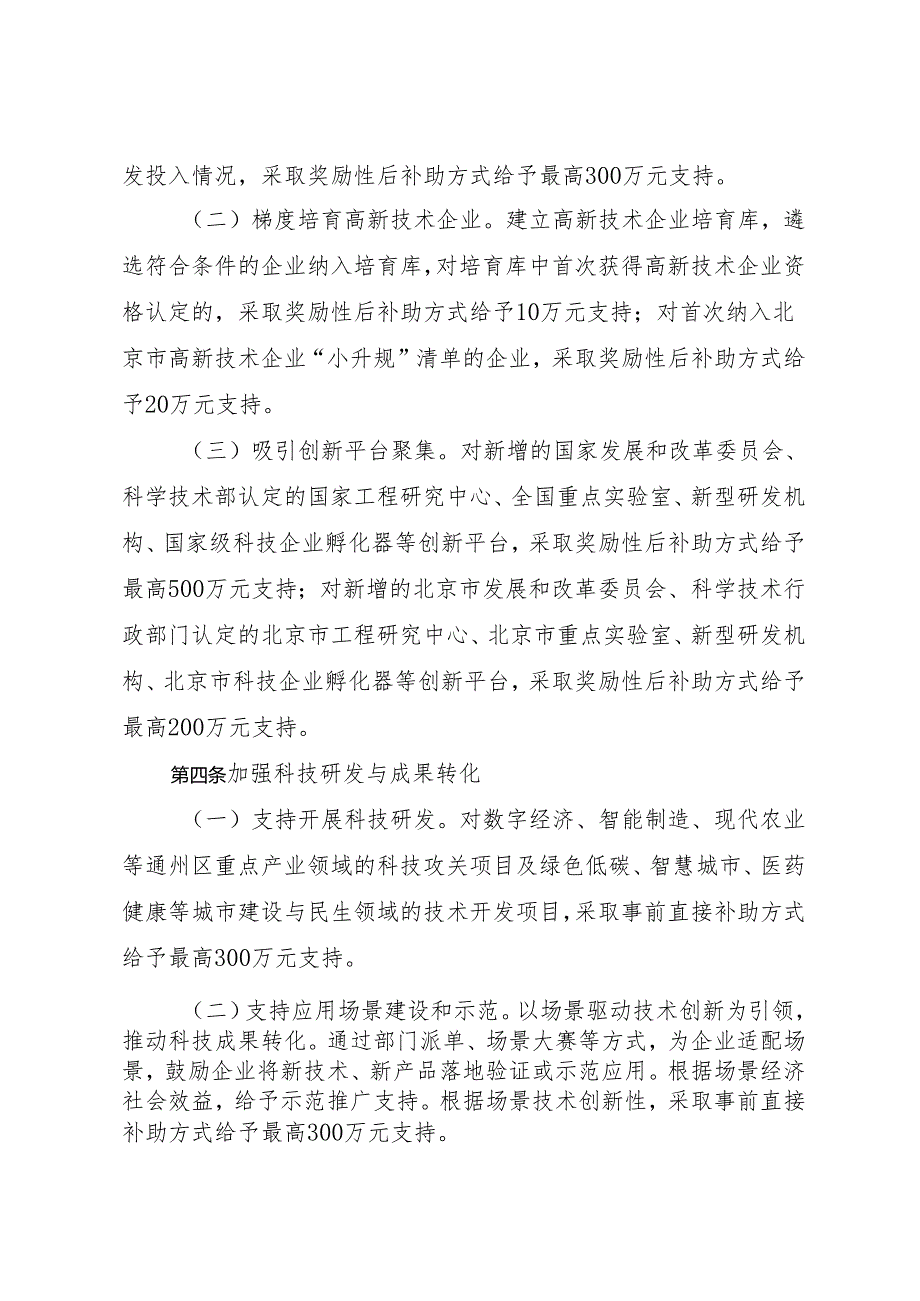 发投入情况，采取奖励性后补助方式给予最高300万元支持。

（二）梯度培育高新技术企业。建立高新技术企业培育库，遴选符合条件的企业纳入培育库，对培育库中首次获得高新技术企业资格认定的，采取奖励性后补助方式给予10万元支持；对首次纳入北京市高新技术企业“小升规”清单的企业，采取奖励性后补助方式给予20万元支持。

（三）吸引创新平台聚集。对新增的国家发展和改革委员会、科学技术部认定的国家工程研究中心、全国重点实验室、新型研发机构、国家级科技企业孵化器等创新平台，采取奖励性后补助方式给予最高500万元支持；对新增的北京市发展和改革委员会、科学技术行政部门认定的北京市工程研究中心、北京市重点实验室、新型研发机构、北京市科技企业孵化器等创新平台，采取奖励性后补助方式给予最高200万元支持。

第四条加强科技研发与成果转化

（一）支持开展科技研发。对数字经济、智能制造、现代农业等通州区重点产业领域的科技攻关项目及绿色低碳、智慧城市、医药健康等城市建设与民生领域的技术开发项目，采取事前直接补助方式给予最高300万元支持。

（二）支持应用场景建设和示范。以场景驱动技术创新为引领，推动科技成果转化。通过部门派单、场景大赛等方式，为企业适配场景，鼓励企业将新技术、新产品落地验证或示范应用。根据场景经济社会效益，给予示范推广支持。根据场景技术创新性，采取事前直接补助方式给予最高300万元支持。